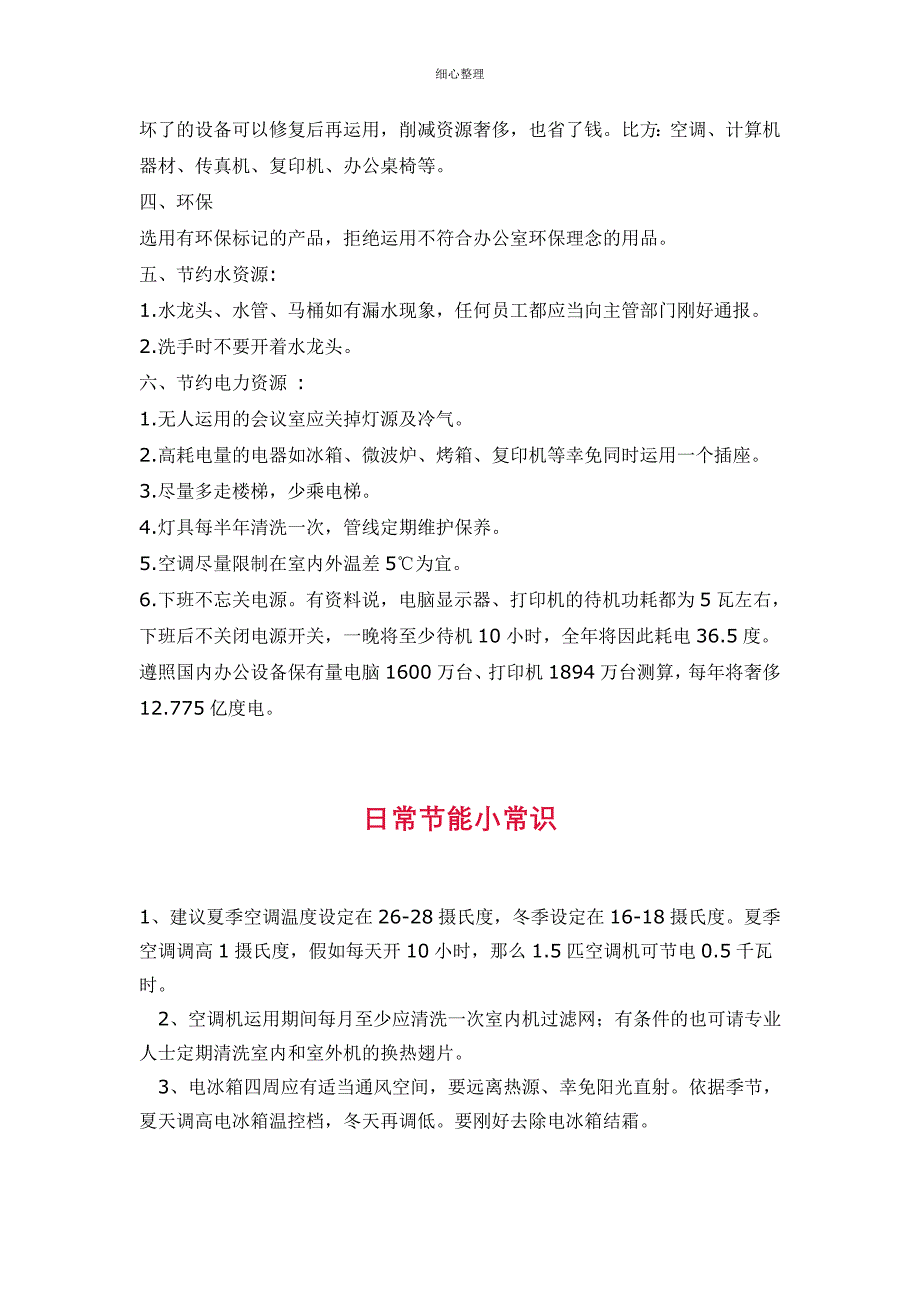 细心整理

坏了的设备可以修复后再运用，削减资源奢侈，也省了钱。比方：空调、计算机器材、传真机、复印机、办公桌椅等。

四、环保

选用有环保标记的产品，拒绝运用不符合办公室环保理念的用品。

五、节约水资源：

1.水龙头、水管、马桶如有漏水现象，任何员工都应当向主管部门刚好通报。

2.洗手时不要开着水龙头。

六、节约电力资源 ：

1.无人运用的会议室应关掉灯源及冷气。

2.高耗电量的电器如冰箱、微波炉、烤箱、复印机等幸免同时运用一个插座。

3.尽量多走楼梯，少乘电梯。

4.灯具每半年清洗一次，管线定期维护保养。

5.空调尽量限制在室内外温差 5℃为宜。

6.下班不忘关电源。有资料说，电脑显示器、打印机的待机功耗都为 5 瓦左右，下班后不关闭电源开关，一晚将至少待机 10 小时，全年将因此耗电 36.5 度。遵照国内办公设备保有量电脑 1600 万台、打印机 1894 万台测算，每年将奢侈 12.775 亿度电。

日常节能小常识

1、建议夏季空调温度设定在 26-28 摄氏度，冬季设定在 16-18 摄氏度。夏季空调调高 1 摄氏度，假如每天开 10 小时，那么 1.5 匹空调机可节电 0.5 千瓦时。

2、空调机运用期间每月至少应清洗一次室内机过滤网；有条件的也可请专业人士定期清洗室内和室外机的换热翅片。

3、电冰箱四周应有适当通风空间，要远离热源、幸免阳光直射。依据季节，夏天调高电冰箱温控档，冬天再调低。要刚好去除电冰箱结霜。